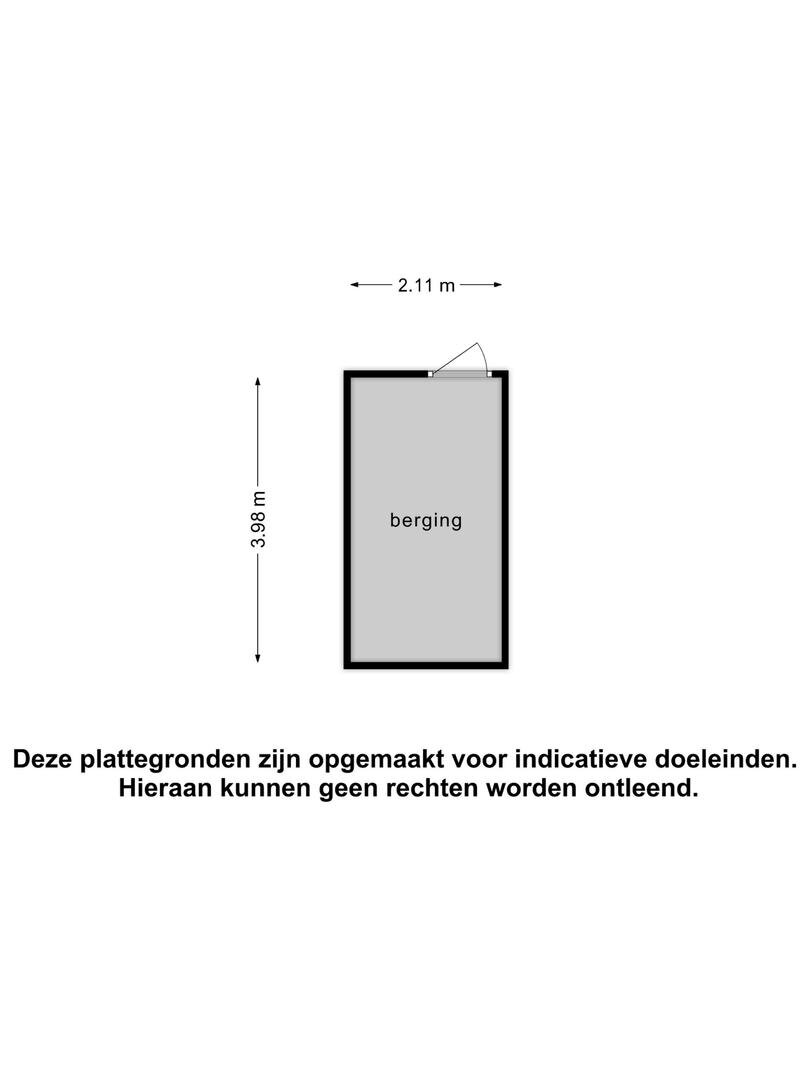 2.11 m

3.98 m

berging

Deze plattegronden zijn opgemaakt voor indicatieve doeleinden. Hieraan kunnen geen rechten worden ontleend.